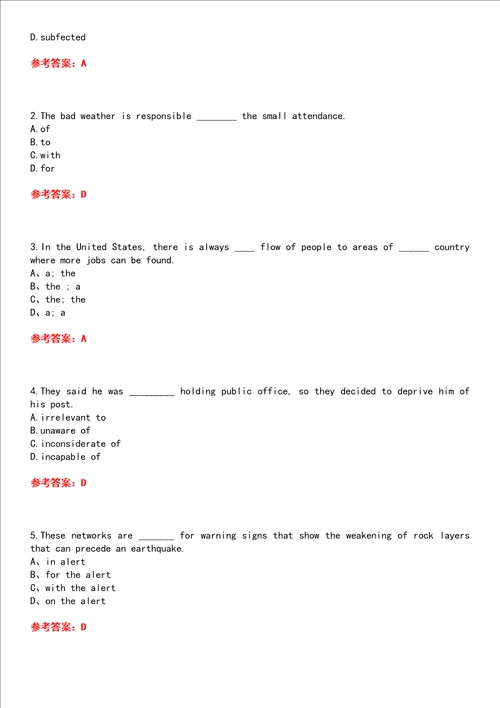 D.subfected

参考答案：A

2.The bad weather is responsible ________ the small attendance.
A.of
B.to
C.with
D.for

参考答案：D

3.In the United States, there is always ____ flow of people to areas of ______ country where more jobs can be found.
A、a; the
B、the ; a
C、the; the
D、a; a

参考答案：A

4.They said he was _________ holding public office, so they decided to deprive him of his post.
A.irrelevant to
B.unaware of
C.inconsiderate of
D.incapable of

参考答案：D

5.These networks are _______ for warning signs that show the weakening of rock layers that can precede an earthquake.
A、in alert
B、for the alert
C、with the alert
D、on the alert

参考答案：D